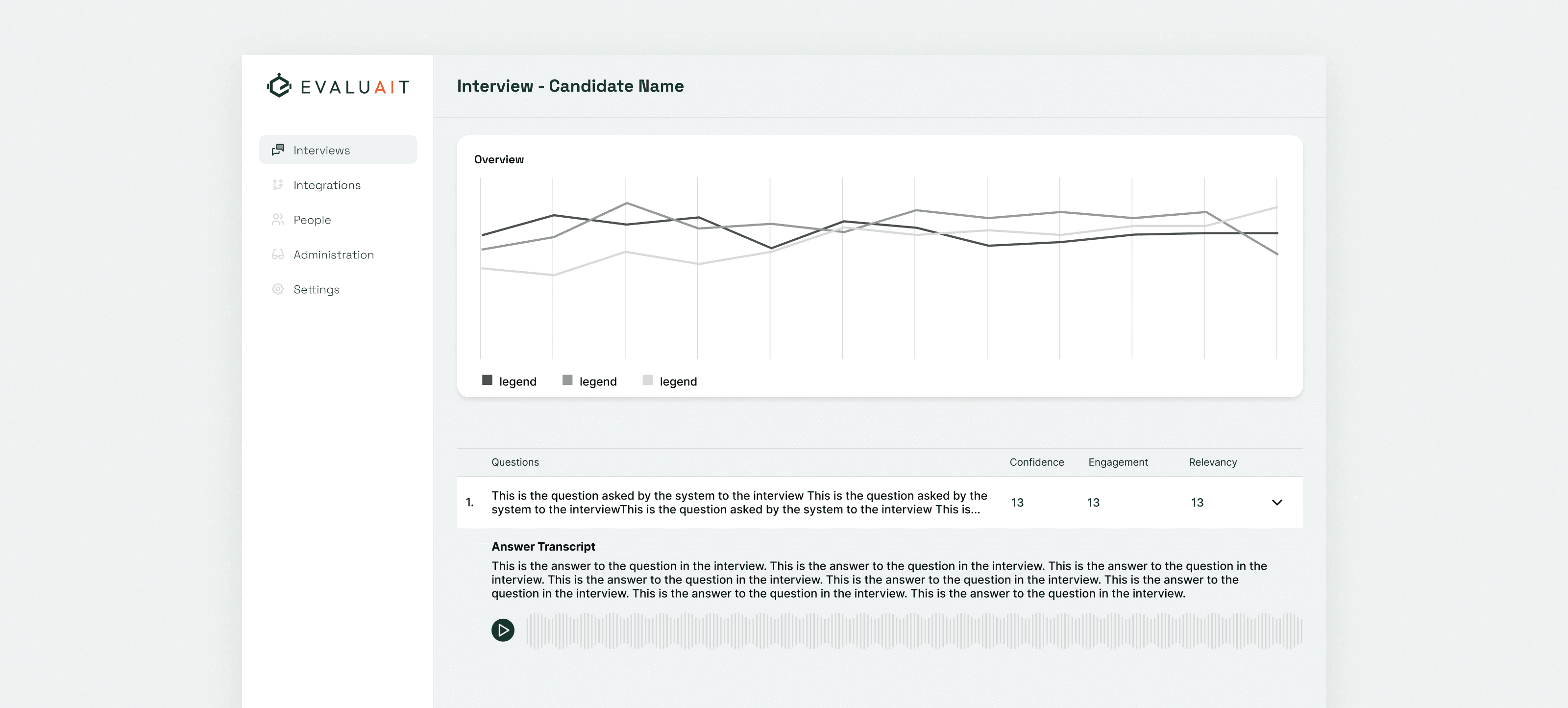 EVALUAIT

Interviews
Integrations
People
Administration
Settings

Interview - Candidate Name

Overview

legend legend legend

| | Questions | Confidence | Engagement | Relevancy |
|---|---|---|---|---|
| 1. | This is the question asked by the system to the interview This is the question asked by the system to the interviewThis is the question asked by the system to the interview This is... | 13 | 13 | 13 |

Answer Transcript

This is the answer to the question in the interview. This is the answer to the question in the interview. This is the answer to the question in the interview. This is the answer to the question in the interview. This is the answer to the question in the interview. This is the answer to the question in the interview. This is the answer to the question in the interview. This is the answer to the question in the interview.